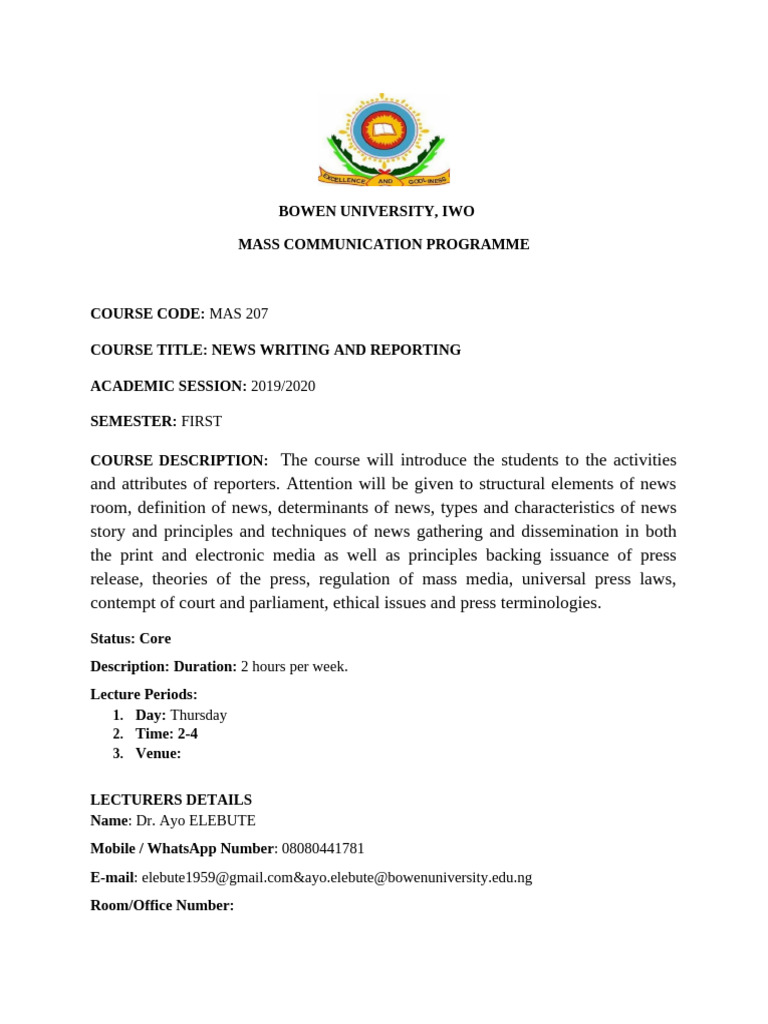 EXCELLENCE AND GODLINESS

BOWEN UNIVERSITY, IWO

MASS COMMUNICATION PROGRAMME

COURSE CODE: MAS 207

COURSE TITLE: NEWS WRITING AND REPORTING

ACADEMIC SESSION: 2019/2020

SEMESTER: FIRST

COURSE DESCRIPTION: The course will introduce the students to the activities and attributes of reporters. Attention will be given to structural elements of news room, definition of news, determinants of news, types and characteristics of news story and principles and techniques of news gathering and dissemination in both the print and electronic media as well as principles backing issuance of press release, theories of the press, regulation of mass media, universal press laws, contempt of court and parliament, ethical issues and press terminologies.

Status: Core

Description: Duration: 2 hours per week.

Lecture Periods:
1. Day: Thursday
2. Time: 2-4
3. Venue:

LECTURERS DETAILS
Name: Dr. Ayo ELEBUTE

Mobile / WhatsApp Number: 08080441781

E-mail: elebute1959@gmail.com&ayo.elebute@bowenuniversity.edu.ng

Room/Office Number: